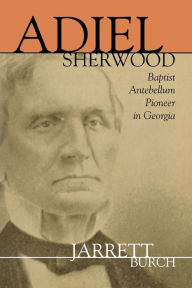 ADIEL
SHERWOOD

Baptist Antebellum Pioneer in Georgia

JARRETT
BURCH